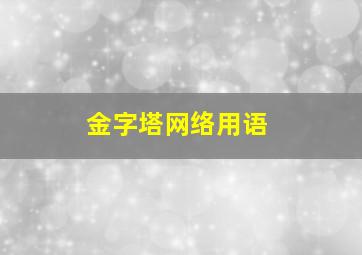 金字塔网络用语